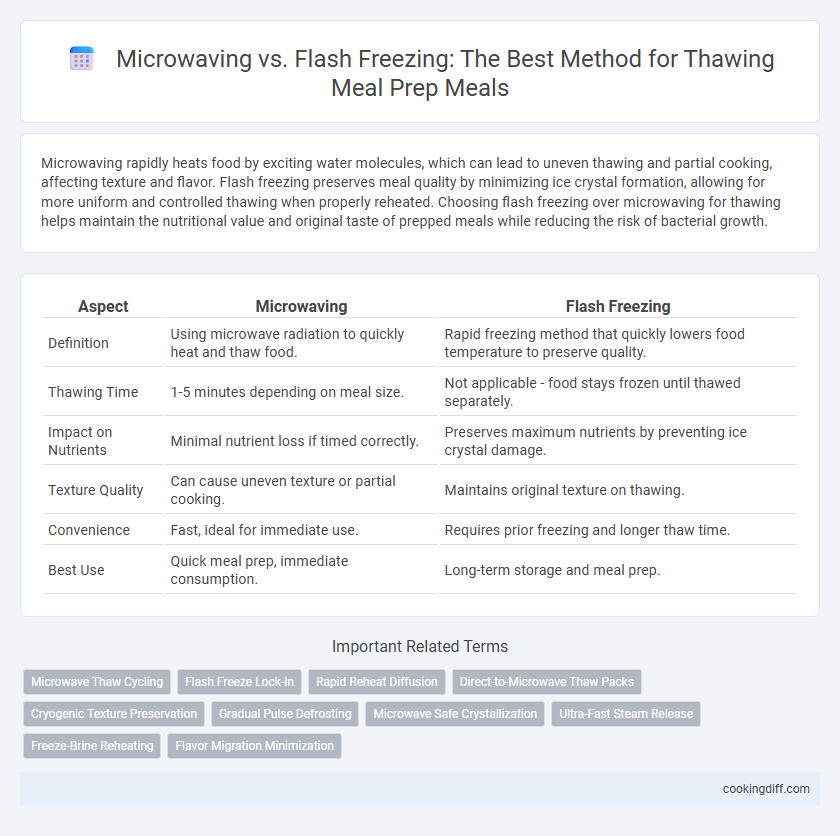 Microwaving vs. Flash Freezing: The Best Method for Thawing Meal Prep Meals

Microwaving rapidly heats food by exciting water molecules, which can lead to uneven thawing and partial cooking, affecting texture and flavor. Flash freezing preserves meal quality by minimizing ice crystal formation, allowing for more uniform and controlled thawing when properly reheated. Choosing flash freezing over microwaving for thawing helps maintain the nutritional value and original taste of prepped meals while reducing the risk of bacterial growth.

| Aspect | Microwaving | Flash Freezing |
|---|---|---|
| Definition | Using microwave radiation to quickly heat and thaw food. | Rapid freezing method that quickly lowers food temperature to preserve quality. |
| Thawing Time | 1-5 minutes depending on meal size. | Not applicable - food stays frozen until thawed separately. |
| Impact on Nutrients | Minimal nutrient loss if timed correctly. | Preserves maximum nutrients by preventing ice crystal damage. |
| Texture Quality | Can cause uneven texture or partial cooking. | Maintains original texture on thawing. |
| Convenience | Fast, ideal for immediate use. | Requires prior freezing and longer thaw time. |
| Best Use | Quick meal prep, immediate consumption. | Long-term storage and meal prep. |

Important Related Terms

Microwave Thaw Cycling
Flash Freeze Lock-In
Rapid Reheat Diffusion
Direct-to-Microwave Thaw Packs
Cryogenic Texture Preservation
Gradual Pulse Defrosting
Microwave Safe Crystallization
Ultra-Fast Steam Release
Freeze-Brine Reheating
Flavor Migration Minimization

cookingdiff.com